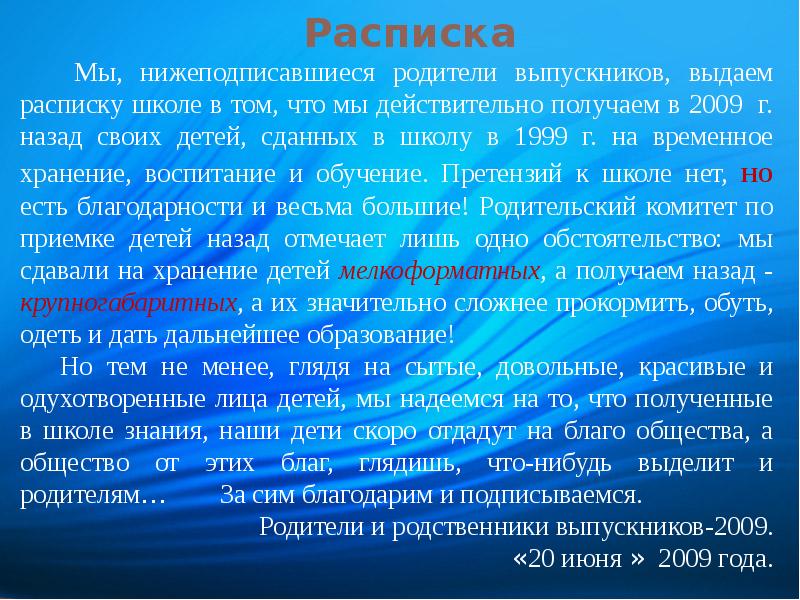 Расписка

Мы, нижеподписавшиеся родители выпускников, выдаем расписку школе в том, что мы действительно получаем в 2009 г. назад своих детей, сданных в школу в 1999 г. на временное хранение, воспитание и обучение. Претензий к школе нет, но есть благодарности и весьма большие! Родительский комитет по приемке детей назад отмечает лишь одно обстоятельство: мы сдавали на хранение детей мелкоформатных, а получаем назад - крупногабаритных, а их значительно сложнее прокормить, обуть, одеть и дать дальнейшее образование!

Но тем не менее, глядя на сытые, довольные, красивые и одухотворенные лица детей, мы надеемся на то, что полученные в школе знания, наши дети скоро отдадут на благо общества, а общество от этих благ, глядишь, что-нибудь выделит и родителям… За сим благодарим и подписываемся.

Родители и родственники выпускников-2009.

«20 июня » 2009 года.